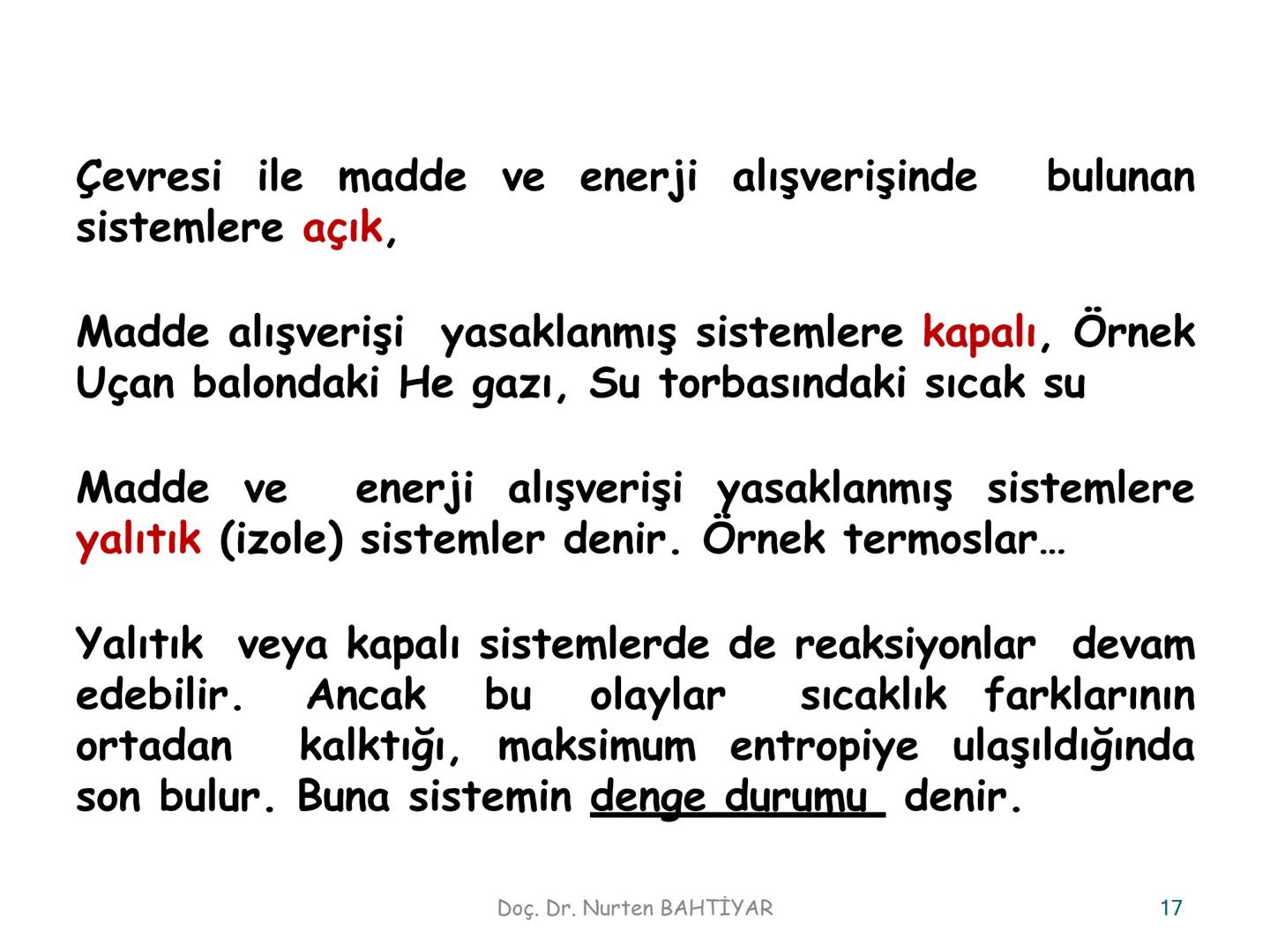 Çevresi ile madde ve enerji alışverişinde bulunan sistemlere açık,

Madde alışverişi yasaklanmış sistemlere kapalı, Örnek Uçan balondaki He gazı, Su torbasındaki sıcak su

Madde ve enerji alışverişi yasaklanmış sistemlere yalıtık (izole) sistemler denir. Örnek termoslar…

Yalıtık veya kapalı sistemlerde de reaksiyonlar devam edebilir. Ancak bu olaylar sıcaklık farklarının ortadan kalktığı, maksimum entropiye ulaşıldığında son bulur. Buna sistemin denge durumu denir.

Doç. Dr. Nurten BAHTİYAR

17